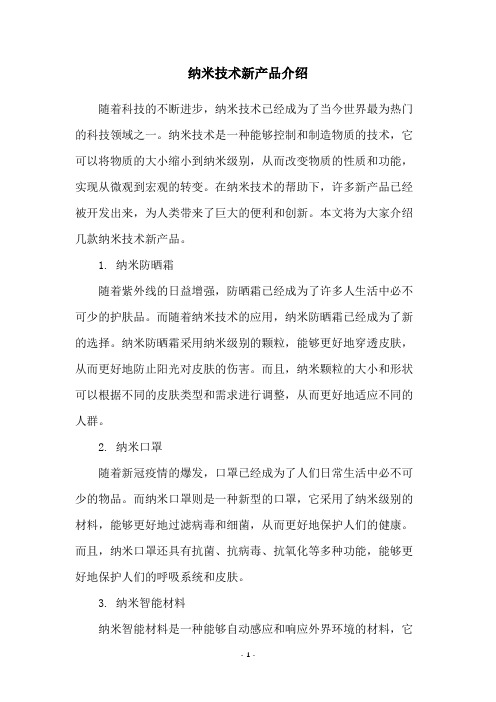 纳米技术新产品介绍

随着科技的不断进步，纳米技术已经成为了当今世界最为热门的科技领域之一。纳米技术是一种能够控制和制造物质的技术，它可以将物质的大小缩小到纳米级别，从而改变物质的性质和功能，实现从微观到宏观的转变。在纳米技术的帮助下，许多新产品已经被开发出来，为人类带来了巨大的便利和创新。本文将为大家介绍几款纳米技术新产品。

1. 纳米防晒霜

随着紫外线的日益增强，防晒霜已经成为了许多人生活中必不可少的护肤品。而随着纳米技术的应用，纳米防晒霜已经成为了新的选择。纳米防晒霜采用纳米级别的颗粒，能够更好地穿透皮肤，从而更好地防止阳光对皮肤的伤害。而且，纳米颗粒的大小和形状可以根据不同的皮肤类型和需求进行调整，从而更好地适应不同的人群。

2. 纳米口罩

随着新冠疫情的爆发，口罩已经成为了人们日常生活中必不可少的物品。而纳米口罩则是一种新型的口罩，它采用了纳米级别的材料，能够更好地过滤病毒和细菌，从而更好地保护人们的健康。而且，纳米口罩还具有抗菌、抗病毒、抗氧化等多种功能，能够更好地保护人们的呼吸系统和皮肤。

3. 纳米智能材料

纳米智能材料是一种能够自动感应和响应外界环境的材料，它

- 1 -